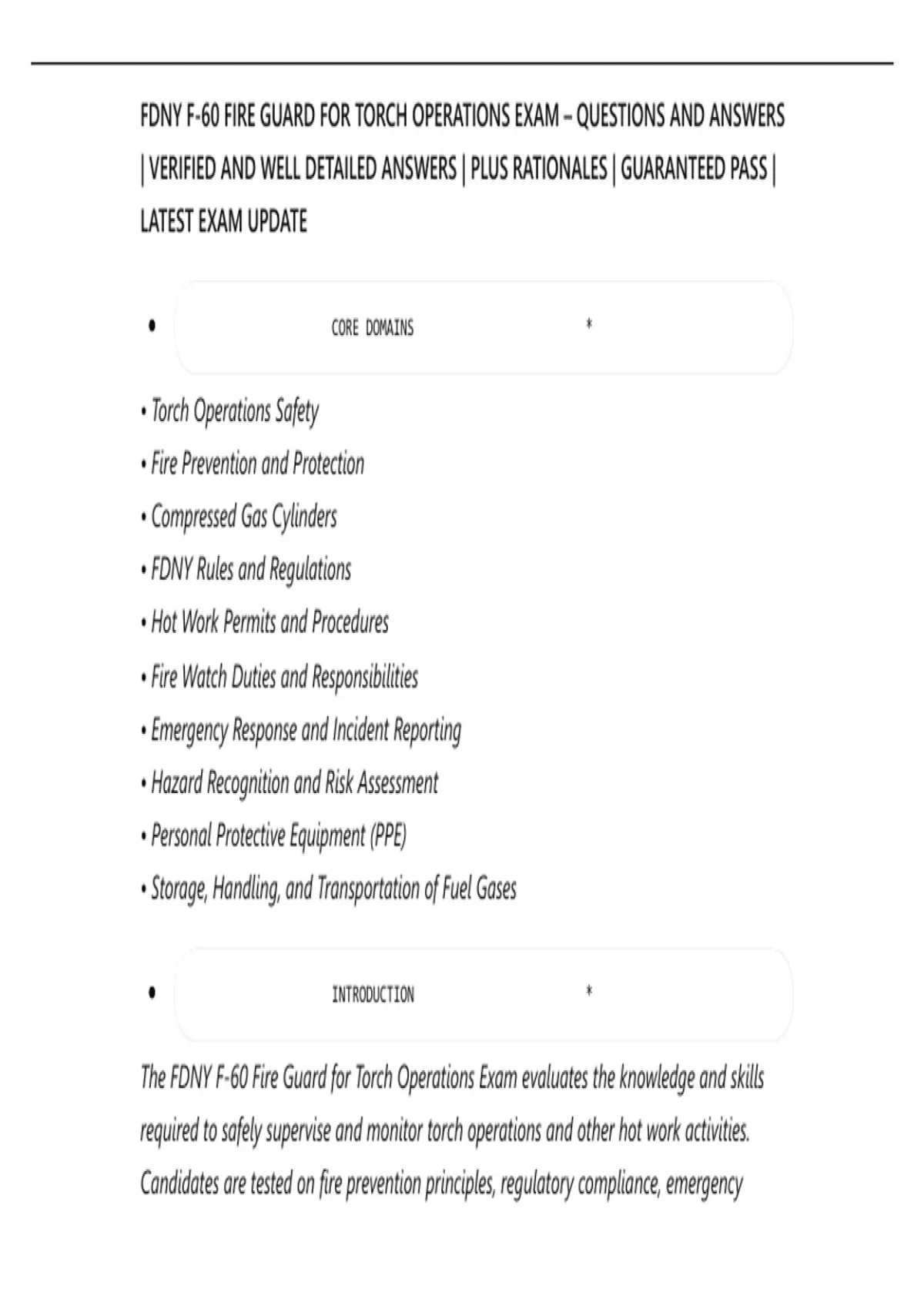 FDNY F-60 FIRE GUARD FOR TORCH OPERATIONS EXAM – QUESTIONS AND ANSWERS | VERIFIED AND WELL DETAILED ANSWERS | PLUS RATIONALES | GUARANTEED PASS | LATEST EXAM UPDATE

• CORE DOMAINS *

• Torch Operations Safety
• Fire Prevention and Protection
• Compressed Gas Cylinders
• FDNY Rules and Regulations
• Hot Work Permits and Procedures
• Fire Watch Duties and Responsibilities
• Emergency Response and Incident Reporting
• Hazard Recognition and Risk Assessment
• Personal Protective Equipment (PPE)
• Storage, Handling, and Transportation of Fuel Gases

• INTRODUCTION *

The FDNY F-60 Fire Guard for Torch Operations Exam evaluates the knowledge and skills required to safely supervise and monitor torch operations and other hot work activities. Candidates are tested on fire prevention principles, regulatory compliance, emergency